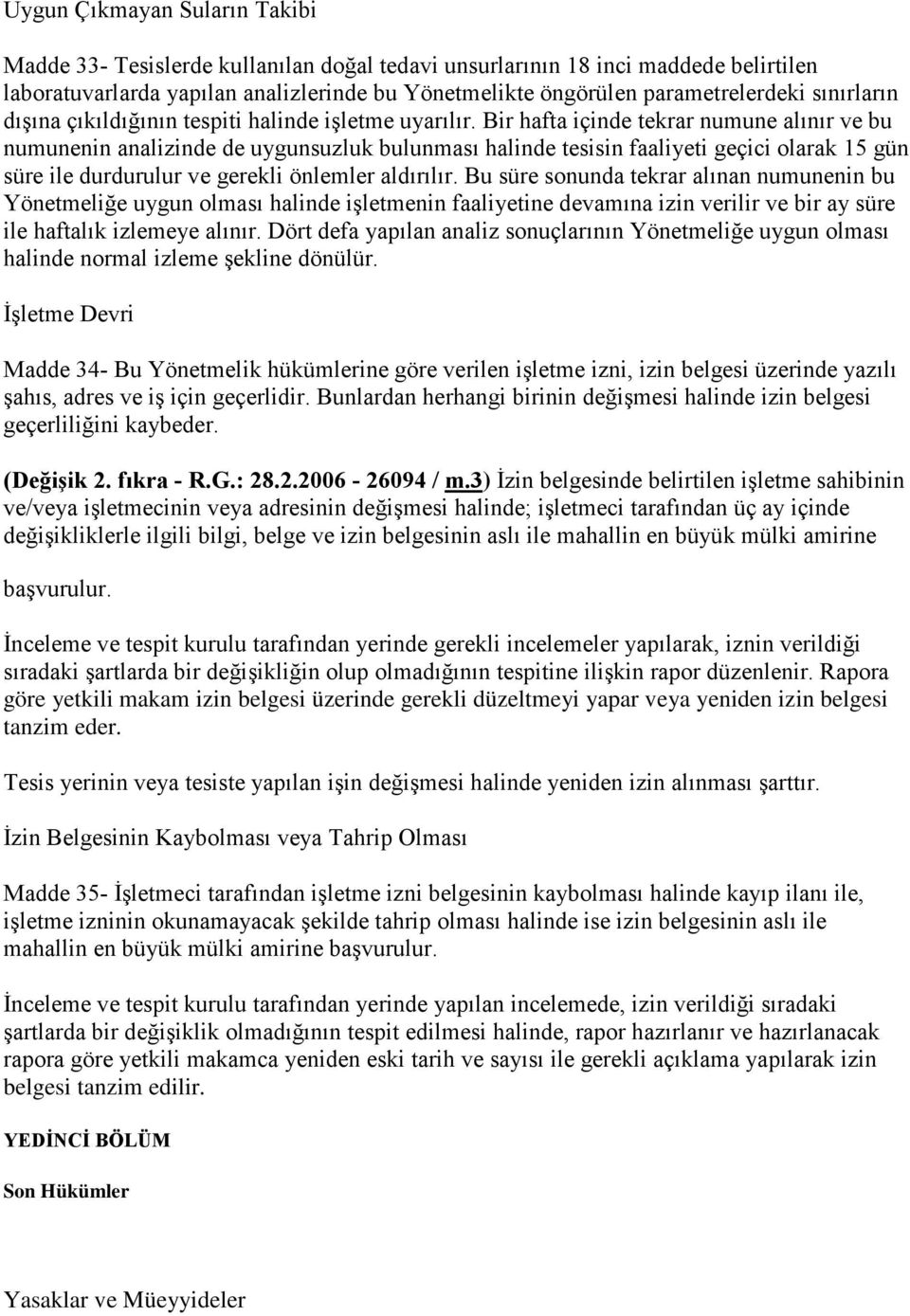 Uygun Çıkmayan Suların Takibi

Madde 33- Tesislerde kullanılan doğal tedavi unsurlarının 18 inci maddede belirtilen laboratuvarlarda yapılan analizlerinde bu Yönetmelikte öngörülen parametrelerdeki sınırların dışına çıkıldığının tespiti halinde işletme uyarılır. Bir hafta içinde tekrar numune alınır ve bu numunenin analizinde de uygunsuzluk bulunması halinde tesisin faaliyeti geçici olarak 15 gün süre ile durdurulur ve gerekli önlemler aldırılır. Bu süre sonunda tekrar alınan numunenin bu Yönetmeliğe uygun olması halinde işletmenin faaliyetine devamına izin verilir ve bir ay süre ile haftalık izlemeye alınır. Dört defa yapılan analiz sonuçlarının Yönetmeliğe uygun olması halinde normal izleme şekline dönülür.

İşletme Devri

Madde 34- Bu Yönetmelik hükümlerine göre verilen işletme izni, izin belgesi üzerinde yazılı şahıs, adres ve iş için geçerlidir. Bunlardan herhangi birinin değişmesi halinde izin belgesi geçerliliğini kaybeder.

(Değişik 2. fıkra - R.G.: 28.2.2006 - 26094 / m.3) İzin belgesinde belirtilen işletme sahibinin ve/veya işletmecinin veya adresinin değişmesi halinde; işletmeci tarafından üç ay içinde değişikliklerle ilgili bilgi, belge ve izin belgesinin aslı ile mahallin en büyük mülki amirine başvurulur.

İnceleme ve tespit kurulu tarafından yerinde gerekli incelemeler yapılarak, iznin verildiği sıradaki şartlarda bir değişikliğin olup olmadığının tespitine ilişkin rapor düzenlenir. Rapora göre yetkili makam izin belgesi üzerinde gerekli düzeltmeyi yapar veya yeniden izin belgesi tanzim eder.

Tesis yerinin veya tesiste yapılan işin değişmesi halinde yeniden izin alınması şarttır.

İzin Belgesinin Kaybolması veya Tahrip Olması

Madde 35- İşletmeci tarafından işletme izni belgesinin kaybolması halinde kayıp ilanı ile, işletme izninin okunamayacak şekilde tahrip olması halinde ise izin belgesinin aslı ile mahallin en büyük mülki amirine başvurulur.

İnceleme ve tespit kurulu tarafından yerinde yapılan incelemede, izin verildiği sıradaki şartlarda bir değişiklik olmadığının tespit edilmesi halinde, rapor hazırlanır ve hazırlanacak rapora göre yetkili makamca yeniden eski tarih ve sayısı ile gerekli açıklama yapılarak izin belgesi tanzim edilir.

YEDİNCİ BÖLÜM

Son Hükümler

Yasaklar ve Müeyyideler